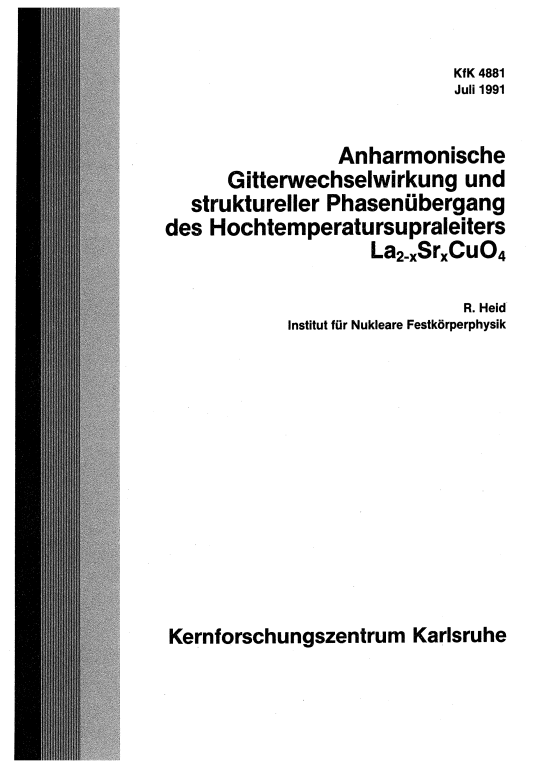 KfK 4881
Juli 1991

Anharmonische Gitterwechselwirkung und struktureller Phasenübergang des Hochtemperatursupraleiters $La_{2-x}Sr_xCuO_4$

R. Heid
Institut für Nukleare Festkörperphysik

Kernforschungszentrum Karlsruhe